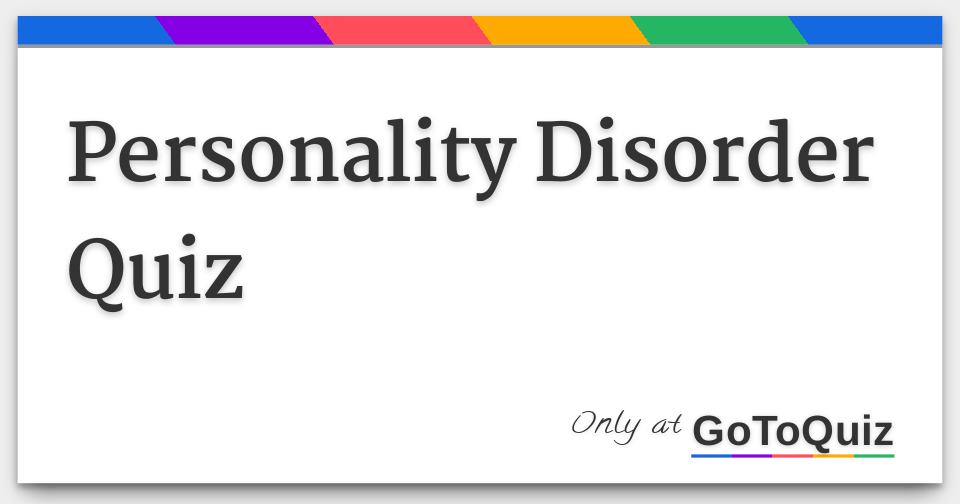 Personality Disorder Quiz

Only at GoToQuiz